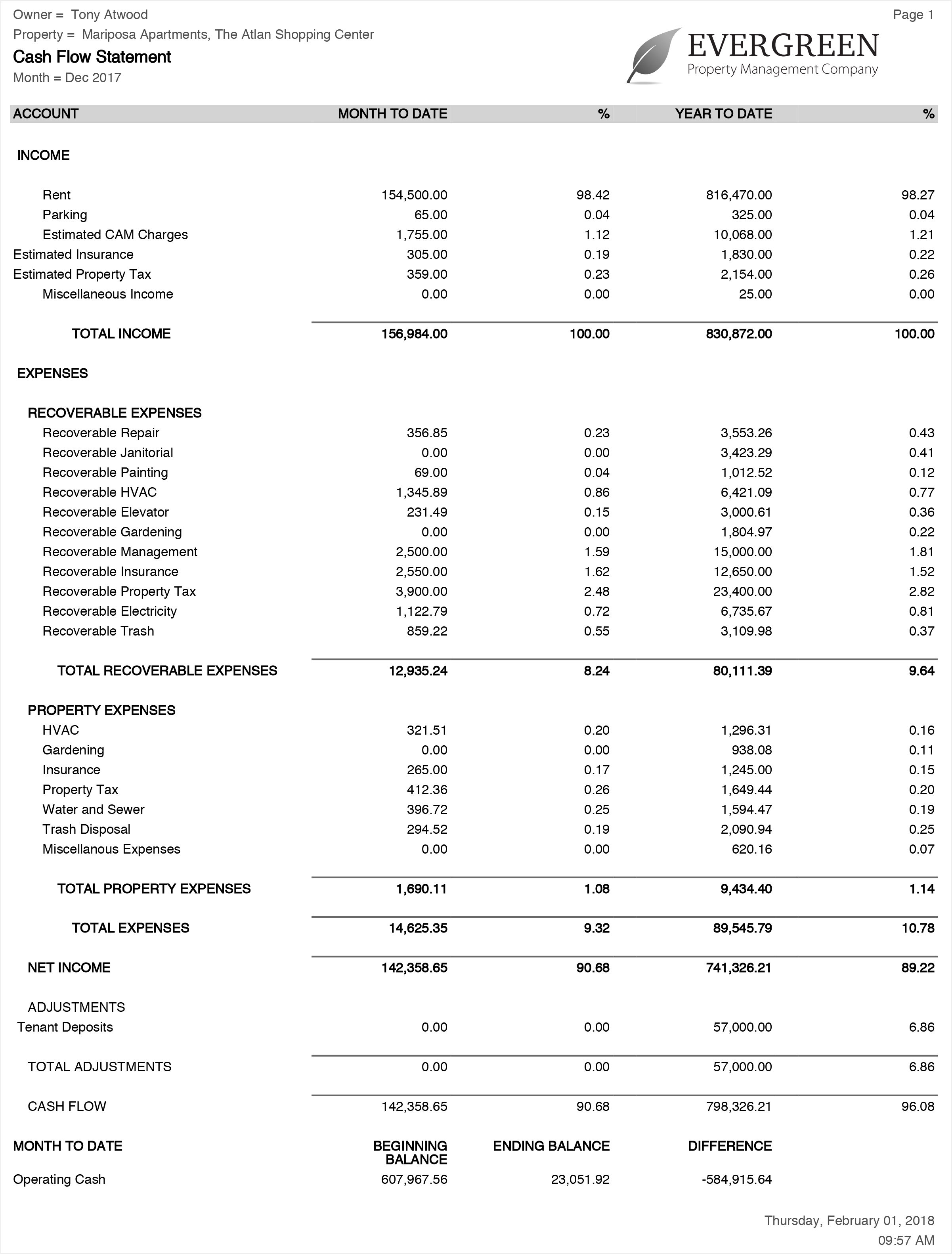 Owner = Tony Atwood
Property = Mariposa Apartments, The Atlan Shopping Center
Cash Flow Statement
Month = Dec 2017

Page 1

EVERGREEN
Property Management Company

| ACCOUNT | MONTH TO DATE | % | YEAR TO DATE | % |
|---|---|---|---|---|
| INCOME | | | | |
| Rent | 154,500.00 | 98.42 | 816,470.00 | 98.27 |
| Parking | 65.00 | 0.04 | 325.00 | 0.04 |
| Estimated CAM Charges | 1,755.00 | 1.12 | 10,068.00 | 1.21 |
| Estimated Insurance | 305.00 | 0.19 | 1,830.00 | 0.22 |
| Estimated Property Tax | 359.00 | 0.23 | 2,154.00 | 0.26 |
| Miscellaneous Income | 0.00 | 0.00 | 25.00 | 0.00 |
| TOTAL INCOME | 156,984.00 | 100.00 | 830,872.00 | 100.00 |
| EXPENSES | | | | |
| RECOVERABLE EXPENSES | | | | |
| Recoverable Repair | 356.85 | 0.23 | 3,553.26 | 0.43 |
| Recoverable Janitorial | 0.00 | 0.00 | 3,423.29 | 0.41 |
| Recoverable Painting | 69.00 | 0.04 | 1,012.52 | 0.12 |
| Recoverable HVAC | 1,345.89 | 0.86 | 6,421.09 | 0.77 |
| Recoverable Elevator | 231.49 | 0.15 | 3,000.61 | 0.36 |
| Recoverable Gardening | 0.00 | 0.00 | 1,804.97 | 0.22 |
| Recoverable Management | 2,500.00 | 1.59 | 15,000.00 | 1.81 |
| Recoverable Insurance | 2,550.00 | 1.62 | 12,650.00 | 1.52 |
| Recoverable Property Tax | 3,900.00 | 2.48 | 23,400.00 | 2.82 |
| Recoverable Electricity | 1,122.79 | 0.72 | 6,735.67 | 0.81 |
| Recoverable Trash | 859.22 | 0.55 | 3,109.98 | 0.37 |
| TOTAL RECOVERABLE EXPENSES | 12,935.24 | 8.24 | 80,111.39 | 9.64 |
| PROPERTY EXPENSES | | | | |
| HVAC | 321.51 | 0.20 | 1,296.31 | 0.16 |
| Gardening | 0.00 | 0.00 | 938.08 | 0.11 |
| Insurance | 265.00 | 0.17 | 1,245.00 | 0.15 |
| Property Tax | 412.36 | 0.26 | 1,649.44 | 0.20 |
| Water and Sewer | 396.72 | 0.25 | 1,594.47 | 0.19 |
| Trash Disposal | 294.52 | 0.19 | 2,090.94 | 0.25 |
| Miscellanous Expenses | 0.00 | 0.00 | 620.16 | 0.07 |
| TOTAL PROPERTY EXPENSES | 1,690.11 | 1.08 | 9,434.40 | 1.14 |
| TOTAL EXPENSES | 14,625.35 | 9.32 | 89,545.79 | 10.78 |
| NET INCOME | 142,358.65 | 90.68 | 741,326.21 | 89.22 |
| ADJUSTMENTS | | | | |
| Tenant Deposits | 0.00 | 0.00 | 57,000.00 | 6.86 |
| TOTAL ADJUSTMENTS | 0.00 | 0.00 | 57,000.00 | 6.86 |
| CASH FLOW | 142,358.65 | 90.68 | 798,326.21 | 96.08 |

| MONTH TO DATE | BEGINNING BALANCE | ENDING BALANCE | DIFFERENCE |
|---|---|---|---|
| Operating Cash | 607,967.56 | 23,051.92 | -584,915.64 |

Thursday, February 01, 2018
09:57 AM